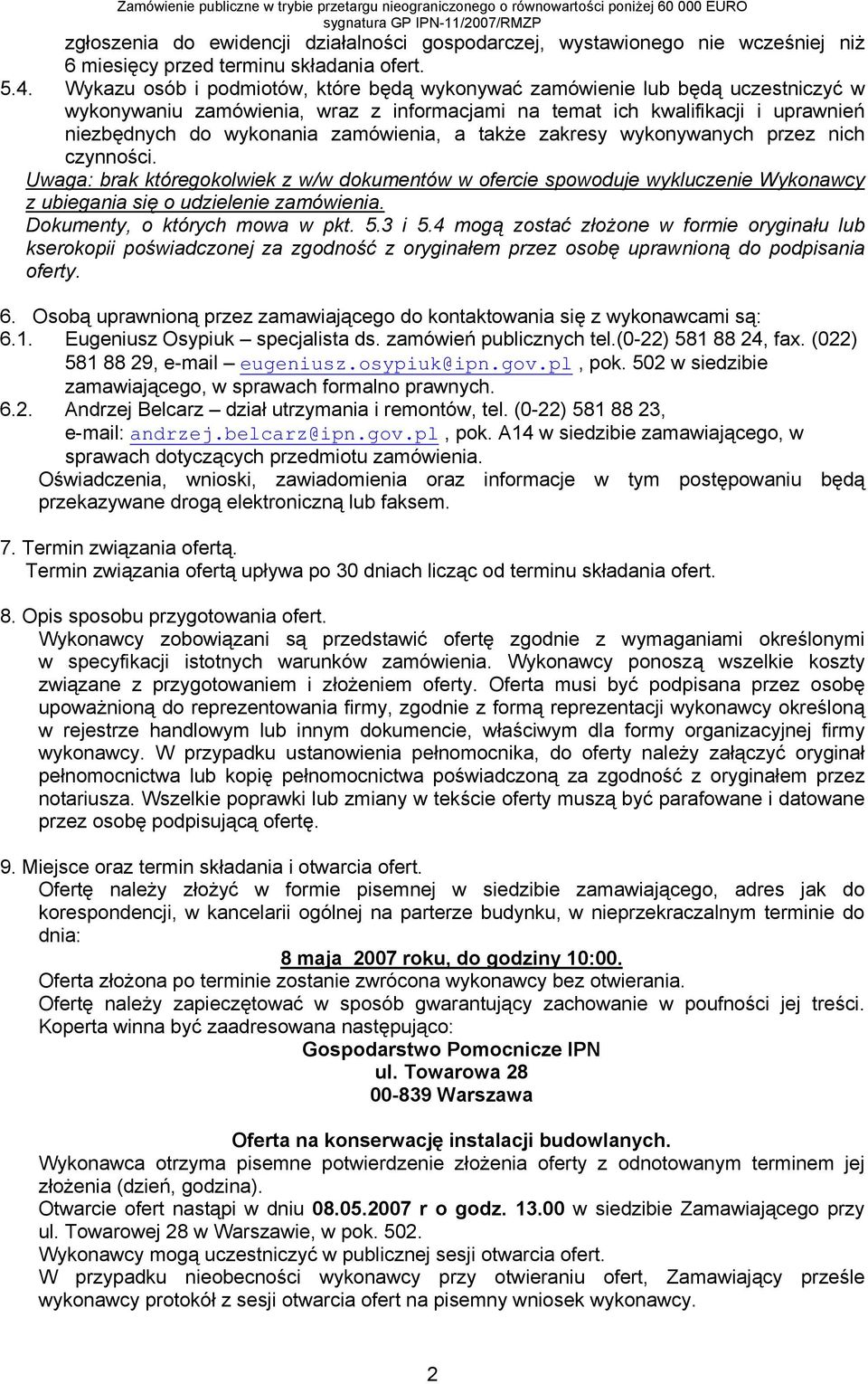 Zamówienie publiczne w trybie przetargu nieograniczonego o równowartości poniżej 60 000 EURO
sygnatura GP IPN-11/2007/RMZP

zgłoszenia do ewidencji działalności gospodarczej, wystawionego nie wcześniej niż 6 miesięcy przed terminu składania ofert.

5.4. Wykazu osób i podmiotów, które będą wykonywać zamówienie lub będą uczestniczyć w wykonywaniu zamówienia, wraz z informacjami na temat ich kwalifikacji i uprawnień niezbędnych do wykonania zamówienia, a także zakresy wykonywanych przez nich czynności.

Uwaga: brak któregokolwiek z w/w dokumentów w ofercie spowoduje wykluczenie Wykonawcy z ubiegania się o udzielenie zamówienia.
Dokumenty, o których mowa w pkt. 5.3 i 5.4 mogą zostać złożone w formie oryginału lub kserokopii poświadczonej za zgodność z oryginałem przez osobę uprawnioną do podpisania oferty.

6. Osobą uprawnioną przez zamawiającego do kontaktowania się z wykonawcami są:
6.1. Eugeniusz Osypiuk – specjalista ds. zamówień publicznych tel.(0-22) 581 88 24, fax. (022) 581 88 29, e-mail eugeniusz.osypiuk@ipn.gov.pl, pok. 502 w siedzibie zamawiającego, w sprawach formalno prawnych.
6.2. Andrzej Belcarz – dział utrzymania i remontów, tel. (0-22) 581 88 23, e-mail: andrzej.belcarz@ipn.gov.pl, pok. A14 w siedzibie zamawiającego, w sprawach dotyczących przedmiotu zamówienia.
Oświadczenia, wnioski, zawiadomienia oraz informacje w tym postępowaniu będą przekazywane drogą elektroniczną lub faksem.

7. Termin związania ofertą.
Termin związania ofertą upływa po 30 dniach licząc od terminu składania ofert.

8. Opis sposobu przygotowania ofert.
Wykonawcy zobowiązani są przedstawić ofertę zgodnie z wymaganiami określonymi w specyfikacji istotnych warunków zamówienia. Wykonawcy ponoszą wszelkie koszty związane z przygotowaniem i złożeniem oferty. Oferta musi być podpisana przez osobę upoważnioną do reprezentowania firmy, zgodnie z formą reprezentacji wykonawcy określoną w rejestrze handlowym lub innym dokumencie, właściwym dla formy organizacyjnej firmy wykonawcy. W przypadku ustanowienia pełnomocnika, do oferty należy załączyć oryginał pełnomocnictwa lub kopię pełnomocnictwa poświadczoną za zgodność z oryginałem przez notariusza. Wszelkie poprawki lub zmiany w tekście oferty muszą być parafowane i datowane przez osobę podpisującą ofertę.

9. Miejsce oraz termin składania i otwarcia ofert.
Ofertę należy złożyć w formie pisemnej w siedzibie zamawiającego, adres jak do korespondencji, w kancelarii ogólnej na parterze budynku, w nieprzekraczalnym terminie do dnia:
8 maja 2007 roku, do godziny 10:00.
Oferta złożona po terminie zostanie zwrócona wykonawcy bez otwierania.
Ofertę należy zapieczętować w sposób gwarantujący zachowanie w poufności jej treści.
Koperta winna być zaadresowana następująco:
Gospodarstwo Pomocnicze IPN
ul. Towarowa 28
00-839 Warszawa

Oferta na konserwację instalacji budowlanych.
Wykonawca otrzyma pisemne potwierdzenie złożenia oferty z odnotowanym terminem jej złożenia (dzień, godzina).
Otwarcie ofert nastąpi w dniu 08.05.2007 r o godz. 13.00 w siedzibie Zamawiającego przy ul. Towarowej 28 w Warszawie, w pok. 502.
Wykonawcy mogą uczestniczyć w publicznej sesji otwarcia ofert.
W przypadku nieobecności wykonawcy przy otwieraniu ofert, Zamawiający prześle wykonawcy protokół z sesji otwarcia ofert na pisemny wniosek wykonawcy.

2